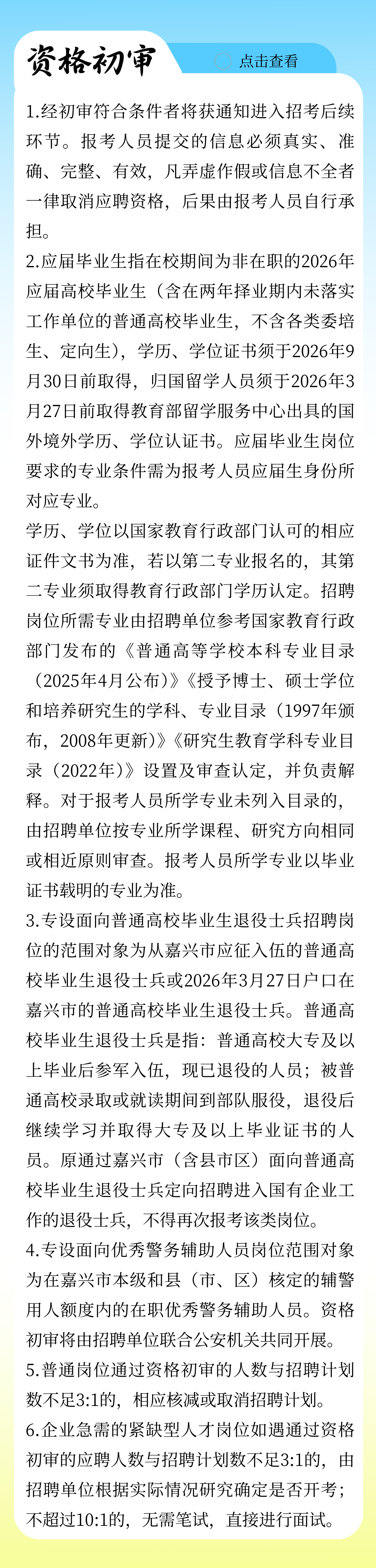 资格初审

点击查看

1.经初审符合条件者将获通知进入招考后续环节。报考人员提交的信息必须真实、准确、完整、有效，凡弄虚作假或信息不全者一律取消应聘资格，后果由报考人员自行承担。

2.应届毕业生指在校期间为非在职的2026年应届高校毕业生（含在两年择业期内未落实工作单位的普通高校毕业生，不含各类委培生、定向生），学历、学位证书须于2026年9月30日前取得，归国留学人员须于2026年3月27日前取得教育部留学服务中心出具的国外境外学历、学位认证书。应届毕业生岗位要求的专业条件需为报考人员应届生身份所对应专业。

学历、学位以国家教育行政部门认可的相应证件文书为准，若以第二专业报名的，其第二专业须取得教育行政部门学历认定。招聘岗位所需专业由招聘单位参考国家教育行政部门发布的《普通高等学校本科专业目录（2025年4月公布）》《授予博士、硕士学位和培养研究生的学科、专业目录（1997年颁布，2008年更新）》《研究生教育学科专业目录（2022年）》设置及审查认定，并负责解释。对于报考人员所学专业未列入目录的，由招聘单位按专业所学课程、研究方向相同或相近原则审查。报考人员所学专业以毕业证书载明的专业为准。

3.专设面向普通高校毕业生退役士兵招聘岗位的范围对象为从嘉兴市应征入伍的普通高校毕业生退役士兵或2026年3月27日户口在嘉兴市的普通高校毕业生退役士兵。普通高校毕业生退役士兵是指：普通高校大专及以上毕业后参军入伍，现已退役的人员；被普通高校录取或就读期间到部队服役，退役后继续学习并取得大专及以上毕业证书的人员。原通过嘉兴市（含县市区）面向普通高校毕业生退役士兵定向招聘进入国有企业工作的退役士兵，不得再次报考该类岗位。

4.专设面向优秀警务辅助人员岗位范围对象为在嘉兴市本级和县（市、区）核定的辅警用人额度内的在职优秀警务辅助人员。资格初审将由招聘单位联合公安机关共同开展。

5.普通岗位通过资格初审的人数与招聘计划数不足3:1的，相应核减或取消招聘计划。

6.企业急需的紧缺型人才岗位如遇通过资格初审的应聘人数与招聘计划数不足3:1的，由招聘单位根据实际情况研究确定是否开考；不超过10:1的，无需笔试，直接进行面试。